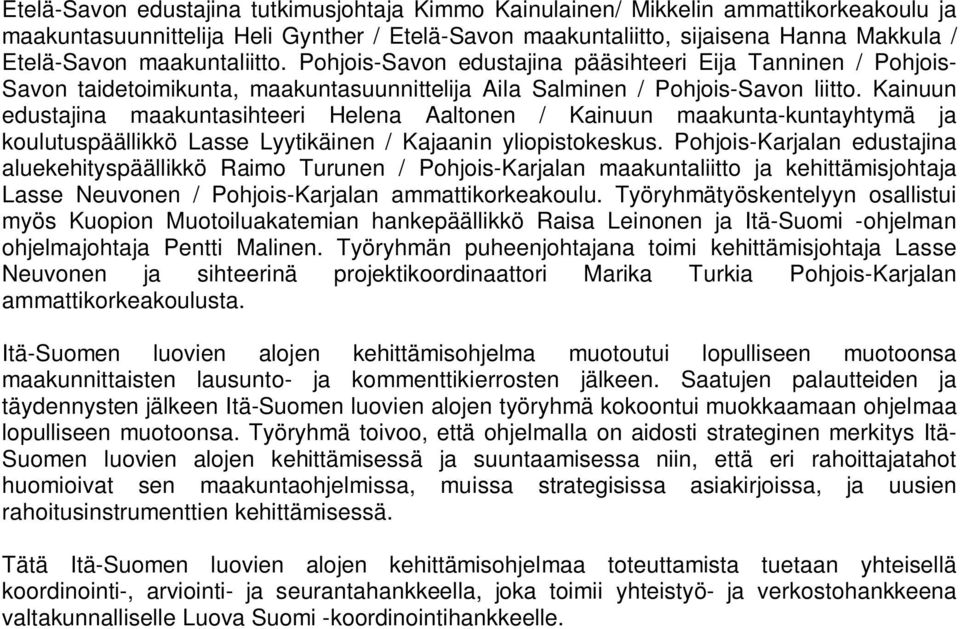 Etelä-Savon edustajina tutkimusjohtaja Kimmo Kainulainen/ Mikkelin ammattikorkeakoulu ja maakuntasuunnittelija Heli Gynther / Etelä-Savon maakuntaliitto, sijaisena Hanna Makkula / Etelä-Savon maakuntaliitto. Pohjois-Savon edustajina pääsihteeri Eija Tanninen / Pohjois-Savon taidetoimikunta, maakuntasuunnittelija Aila Salminen / Pohjois-Savon liitto. Kainuun edustajina maakuntasihteeri Helena Aaltonen / Kainuun maakunta-kuntayhtymä ja koulutuspäällikkö Lasse Lyytikäinen / Kajaanin yliopistokeskus. Pohjois-Karjalan edustajina aluekehityspäällikkö Raimo Turunen / Pohjois-Karjalan maakuntaliitto ja kehittämisjohtaja Lasse Neuvonen / Pohjois-Karjalan ammattikorkeakoulu. Työryhmätyöskentelyyn osallistui myös Kuopion Muotoiluakatemian hankepäällikkö Raisa Leinonen ja Itä-Suomi -ohjelman ohjelmajohtaja Pentti Malinen. Työryhmän puheenjohtajana toimi kehittämisjohtaja Lasse Neuvonen ja sihteerinä projektikoordinaattori Marika Turkia Pohjois-Karjalan ammattikorkeakoulusta.

Itä-Suomen luovien alojen kehittämisohjelma muotoutui lopulliseen muotoonsa maakunnittaisten lausunto- ja kommenttikierrosten jälkeen. Saatujen palautteiden ja täydennysten jälkeen Itä-Suomen luovien alojen työryhmä kokoontui muokkaamaan ohjelmaa lopulliseen muotoonsa. Työryhmä toivoo, että ohjelmalla on aidosti strateginen merkitys Itä-Suomen luovien alojen kehittämisessä ja suuntaamisessa niin, että eri rahoittajatahot huomioivat sen maakuntaohjelmissa, muissa strategisissa asiakirjoissa, ja uusien rahoitusinstrumenttien kehittämisessä.

Tätä Itä-Suomen luovien alojen kehittämisohjelmaa toteuttamista tuetaan yhteisellä koordinointi-, arviointi- ja seurantahankkeella, joka toimii yhteistyö- ja verkostohankkeena valtakunnalliselle Luova Suomi -koordinointihankkeelle.